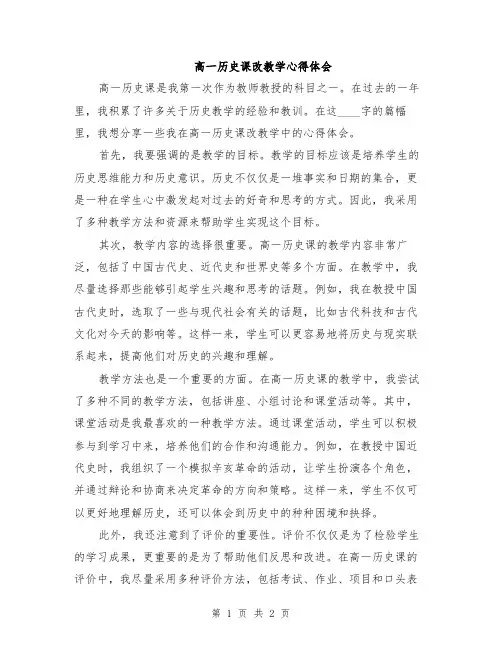 高一历史课改教学心得体会

高一历史课是我第一次作为教师教授的科目之一。在过去的一年里，我积累了许多关于历史教学的经验和教训。在这____字的篇幅里，我想分享一些我在高一历史课改教学中的心得体会。

首先，我要强调的是教学的目标。教学的目标应该是培养学生的历史思维能力和历史意识。历史不仅仅是一堆事实和日期的集合，更是一种在学生心中激发起对过去的好奇和思考的方式。因此，我采用了多种教学方法和资源来帮助学生实现这个目标。

其次，教学内容的选择很重要。高一历史课的教学内容非常广泛，包括了中国古代史、近代史和世界史等多个方面。在教学中，我尽量选择那些能够引起学生兴趣和思考的话题。例如，我在教授中国古代史时，选取了一些与现代社会有关的话题，比如古代科技和古代文化对今天的影响等。这样一来，学生可以更容易地将历史与现实联系起来，提高他们对历史的兴趣和理解。

教学方法也是一个重要的方面。在高一历史课的教学中，我尝试了多种不同的教学方法，包括讲座、小组讨论和课堂活动等。其中，课堂活动是我最喜欢的一种教学方法。通过课堂活动，学生可以积极参与到学习中来，培养他们的合作和沟通能力。例如，在教授中国近代史时，我组织了一个模拟辛亥革命的活动，让学生扮演各个角色，并通过辩论和协商来决定革命的方向和策略。这样一来，学生不仅可以更好地理解历史，还可以体会到历史中的种种困境和抉择。

此外，我还注意到了评价的重要性。评价不仅仅是为了检验学生的学习成果，更重要的是为了帮助他们反思和改进。在高一历史课的评价中，我尽量采用多种评价方法，包括考试、作业、项目和口头表

第 1 页 共 2 页